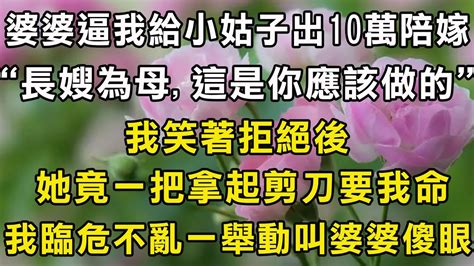 婆婆逼我給小姑子出10萬陪嫁
“長嫂為母, 這是你應該做的”
我笑著拒絕後
她竟一把拿起剪刀要我命
我臨危不亂一舉動叫婆婆傻眼